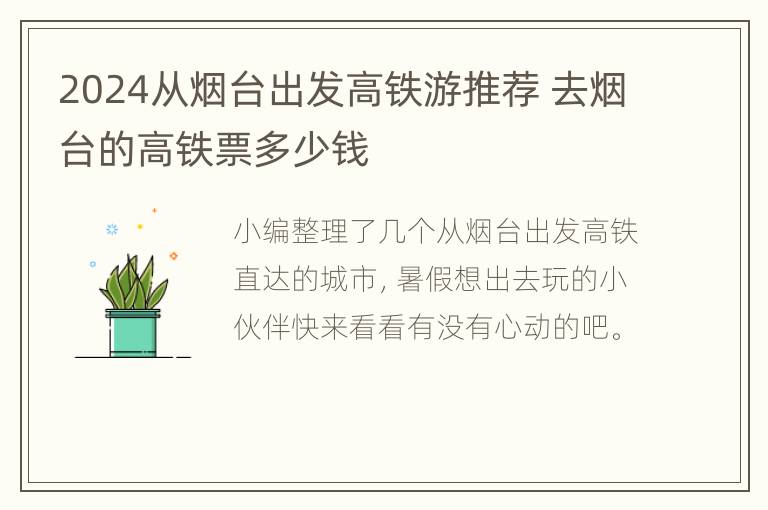 2024从烟台出发高铁游推荐 去烟台的高铁票多少钱

小编整理了几个从烟台出发高铁直达的城市, 暑假想出去玩的小伙伴快来看看有没有心动的吧。